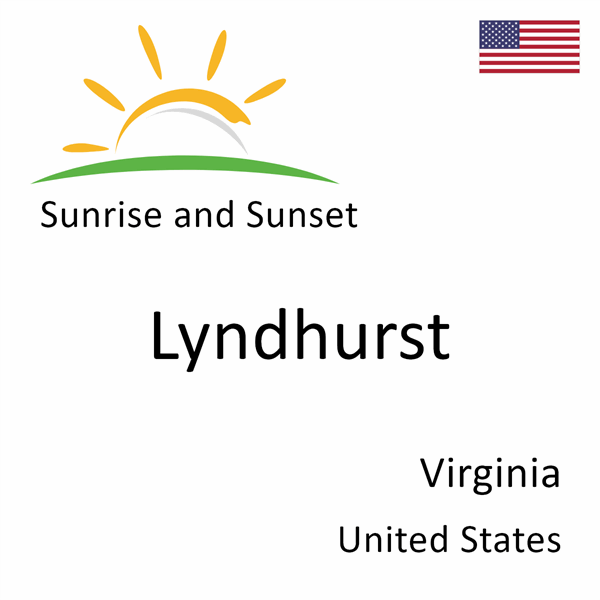 Sunrise and Sunset

Lyndhurst

Virginia

United States